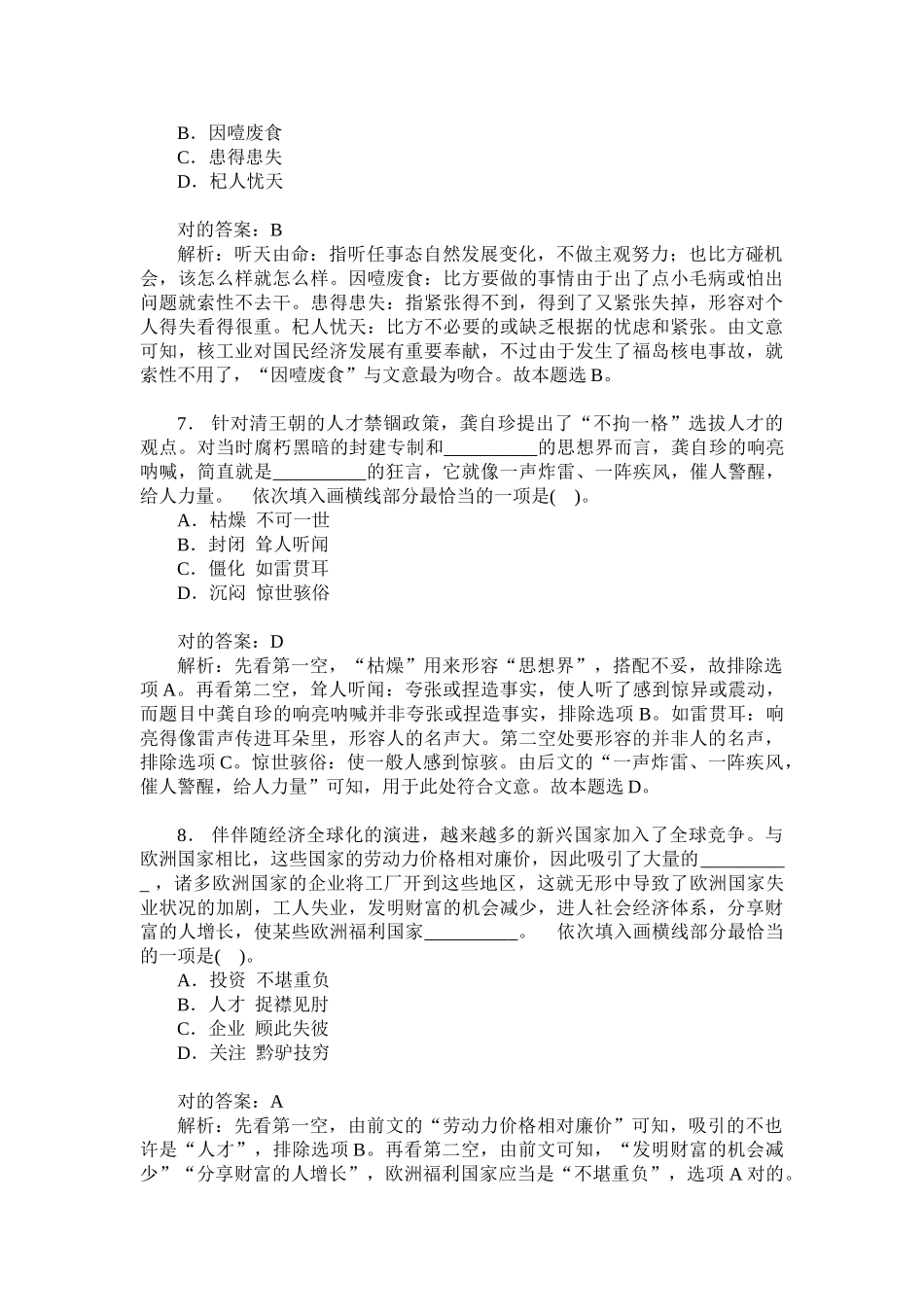 B．因噎废食
C．患得患失
D．杞人忧天

对的答案：B
解析：听天由命：指听任事态自然发展变化，不做主观努力；也比方碰机会，该怎么样就怎么样。因噎废食：比方要做的事情由于出了点小毛病或怕出问题就索性不去干。患得患失：指紧张得不到，得到了又紧张失掉，形容对个人得失看得很重。杞人忧天：比方不必要的或缺乏根据的忧虑和紧张。由文意可知，核工业对国民经济发展有重要奉献，不过由于发生了福岛核电事故，就索性不用了，“因噎废食”与文意最为吻合。故本题选 B。

7． 针对清王朝的人才禁锢政策，龚自珍提出了“不拘一格”选拔人才的观点。对当时腐朽黑暗的封建专制和__________的思想界而言，龚自珍的响亮呐喊，简直就是__________的狂言，它就像一声炸雷、一阵疾风，催人警醒，给人力量。 依次填入画横线部分最恰当的一项是( )。
A．枯燥 不可一世
B．封闭 耸人听闻
C．僵化 如雷贯耳
D．沉闷 惊世骇俗

对的答案：D
解析：先看第一空，“枯燥”用来形容“思想界”，搭配不妥，故排除选项 A。再看第二空，耸人听闻：夸张或捏造事实，使人听了感到惊异或震动，而题目中龚自珍的响亮呐喊并非夸张或捏造事实，排除选项 B。如雷贯耳：响亮得像雷声传进耳朵里，形容人的名声大。第二空处要形容的并非人的名声，排除选项 C。惊世骇俗：使一般人感到惊骇。由后文的“一声炸雷、一阵疾风，催人警醒，给人力量”可知，用于此处符合文意。故本题选 D。

8． 伴伴随经济全球化的演进，越来越多的新兴国家加入了全球竞争。与欧洲国家相比，这些国家的劳动力价格相对廉价，因此吸引了大量的__________，诸多欧洲国家的企业将工厂开到这些地区，这就无形中导致了欧洲国家失业状况的加剧，工人失业，发明财富的机会减少，进人社会经济体系，分享财富的人增长，使某些欧洲福利国家__________。 依次填入画横线部分最恰当的一项是( )。
A．投资 不堪重负
B．人才 捉襟见肘
C．企业 顾此失彼
D．关注 黔驴技穷

对的答案：A
解析：先看第一空，由前文的“劳动力价格相对廉价”可知，吸引的不也许是“人才”，排除选项 B。再看第二空，由前文可知，“发明财富的机会减少”“分享财富的人增长”，欧洲福利国家应当是“不堪重负”，选项 A 对的。